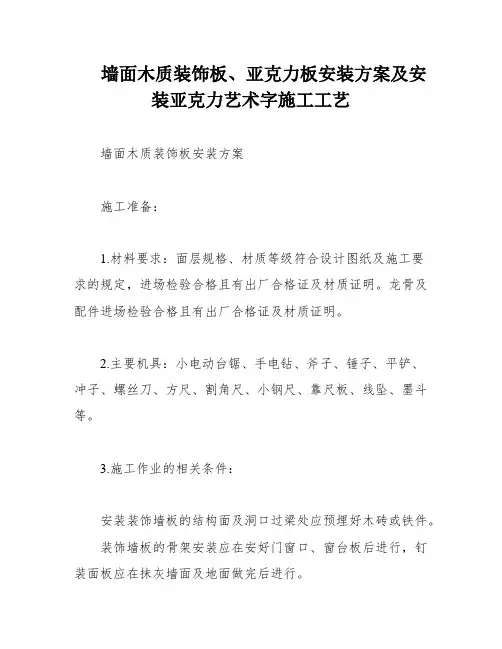 墙面木质装饰板、亚克力板安装方案及安装亚克力艺术字施工工艺

墙面木质装饰板安装方案

施工准备：

1.材料要求：面层规格、材质等级符合设计图纸及施工要求的规定，进场检验合格且有出厂合格证及材质证明。龙骨及配件进场检验合格且有出厂合格证及材质证明。

2.主要机具：小电动台锯、手电钻、斧子、锤子、平铲、冲子、螺丝刀、方尺、割角尺、小钢尺、靠尺板、线坠、墨斗等。

3.施工作业的相关条件：

安装装饰墙板的结构面及洞口过梁处应预埋好木砖或铁件。

装饰墙板的骨架安装应在安好门窗口、窗台板后进行，钉装面板应在抹灰墙面及地面做完后进行。